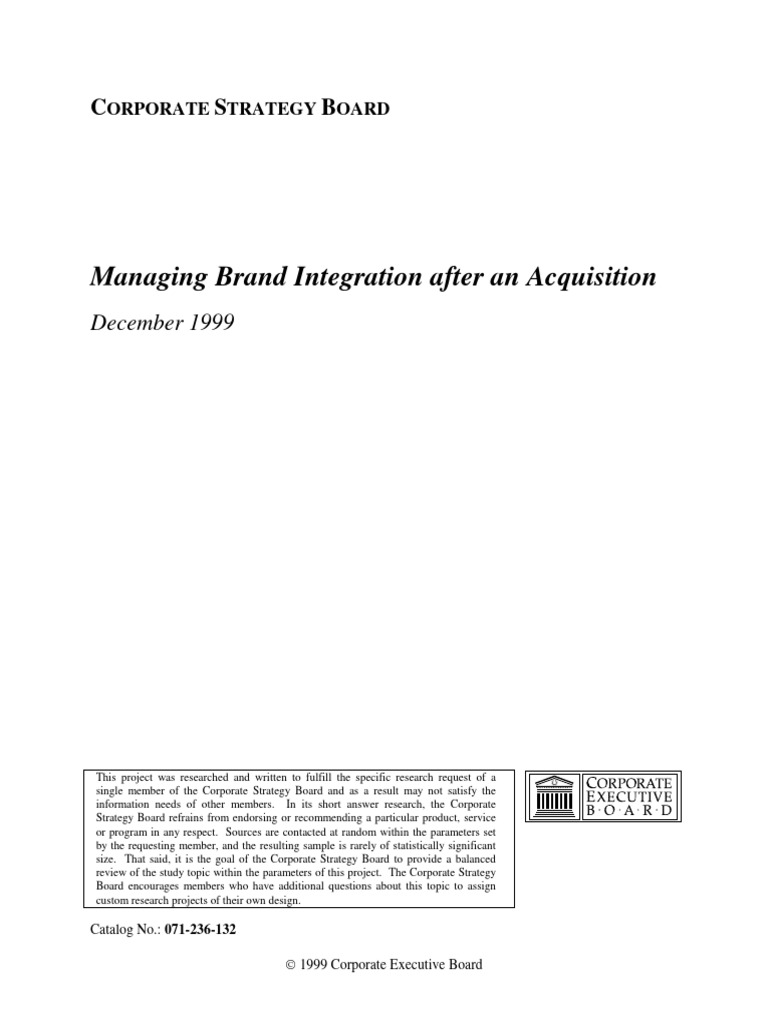 CORPORATE STRATEGY BOARD

Managing Brand Integration after an Acquisition

December 1999

This project was researched and written to fulfill the specific research request of a single member of the Corporate Strategy Board and as a result may not satisfy the information needs of other members. In its short answer research, the Corporate Strategy Board refrains from endorsing or recommending a particular product, service or program in any respect. Sources are contacted at random within the parameters set by the requesting member, and the resulting sample is rarely of statistically significant size. That said, it is the goal of the Corporate Strategy Board to provide a balanced review of the study topic within the parameters of this project. The Corporate Strategy Board encourages members who have additional questions about this topic to assign custom research projects of their own design.

CORPORATE EXECUTIVE B·O·A·R·D

Catalog No.: 071-236-132

© 1999 Corporate Executive Board